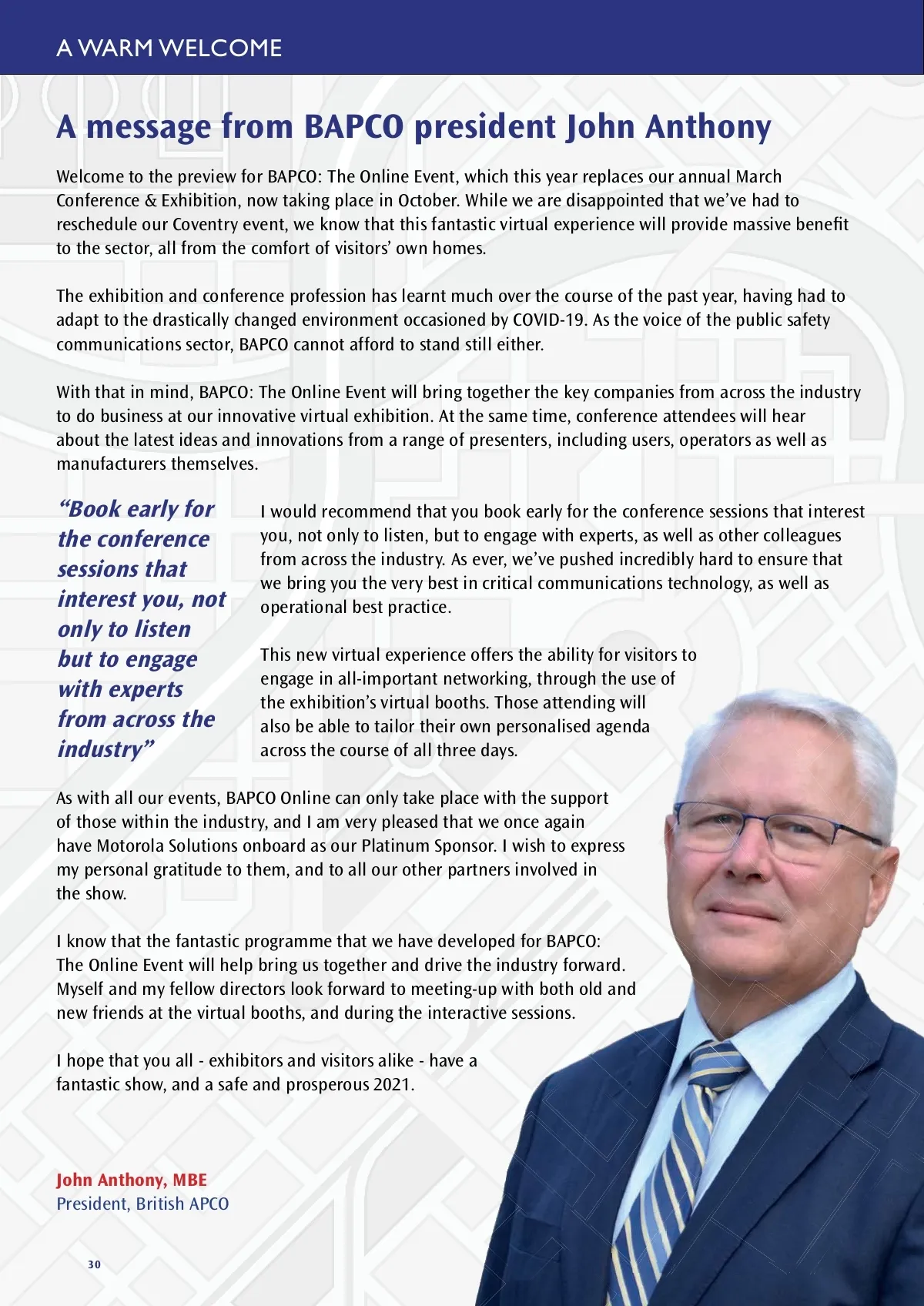 A WARM WELCOME

A message from BAPCO president John Anthony

Welcome to the preview for BAPCO: The Online Event, which this year replaces our annual March Conference & Exhibition, now taking place in October. While we are disappointed that we've had to reschedule our Coventry event, we know that this fantastic virtual experience will provide massive benefit to the sector, all from the comfort of visitors' own homes.

The exhibition and conference profession has learnt much over the course of the past year, having had to adapt to the drastically changed environment occasioned by COVID-19. As the voice of the public safety communications sector, BAPCO cannot afford to stand still either.

With that in mind, BAPCO: The Online Event will bring together the key companies from across the industry to do business at our innovative virtual exhibition. At the same time, conference attendees will hear about the latest ideas and innovations from a range of presenters, including users, operators as well as manufacturers themselves.

"Book early for the conference sessions that interest you, not only to listen but to engage with experts from across the industry"

I would recommend that you book early for the conference sessions that interest you, not only to listen, but to engage with experts, as well as other colleagues from across the industry. As ever, we've pushed incredibly hard to ensure that we bring you the very best in critical communications technology, as well as operational best practice.

This new virtual experience offers the ability for visitors to engage in all-important networking, through the use of the exhibition's virtual booths. Those attending will also be able to tailor their own personalised agenda across the course of all three days.

As with all our events, BAPCO Online can only take place with the support of those within the industry, and I am very pleased that we once again have Motorola Solutions onboard as our Platinum Sponsor. I wish to express my personal gratitude to them, and to all our other partners involved in the show.

I know that the fantastic programme that we have developed for BAPCO: The Online Event will help bring us together and drive the industry forward. Myself and my fellow directors look forward to meeting-up with both old and new friends at the virtual booths, and during the interactive sessions.

I hope that you all - exhibitors and visitors alike - have a fantastic show, and a safe and prosperous 2021.

John Anthony, MBE
President, British APCO

30